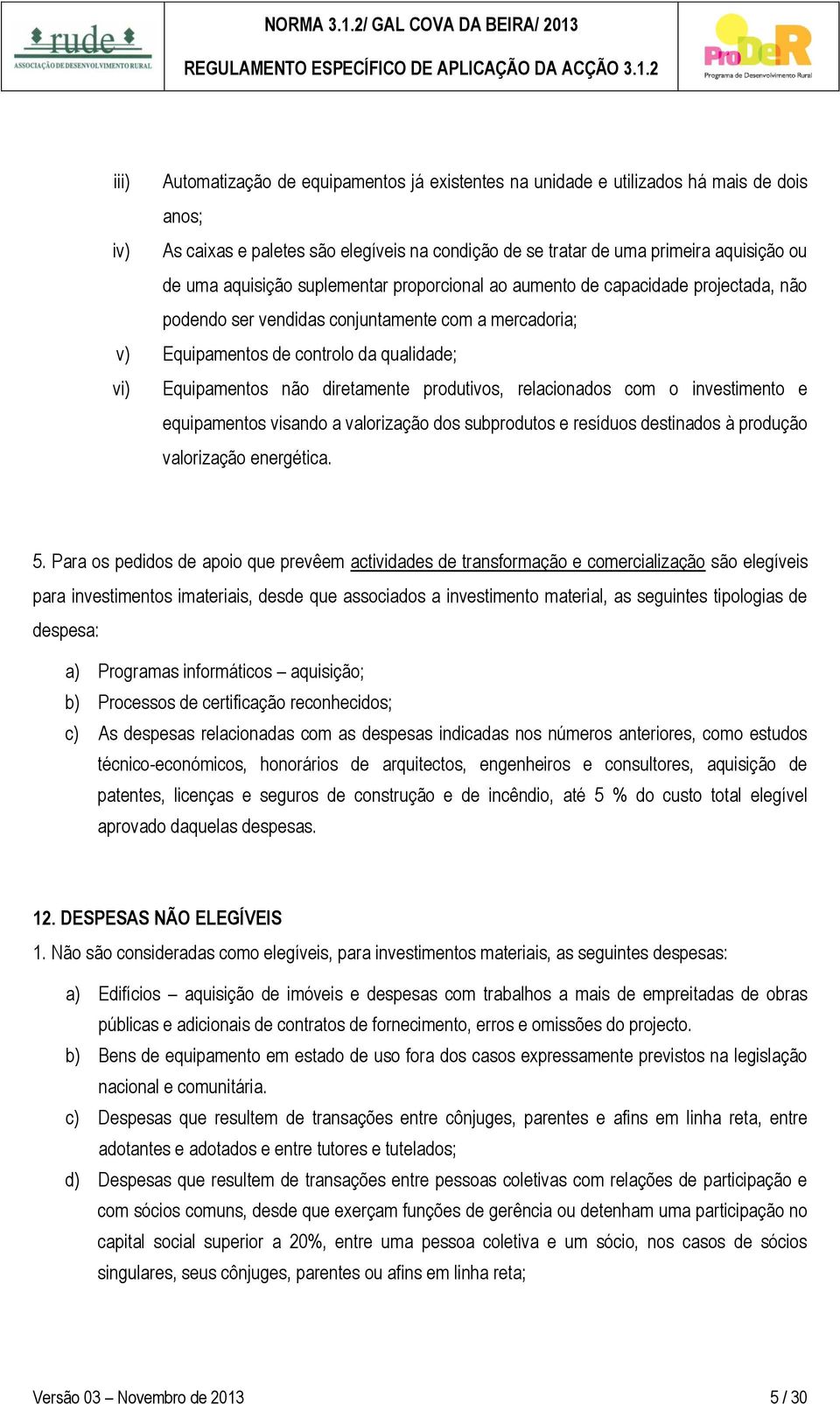 rude
ASSOCIAÇÃO DE DESENVOLVIMENTO RURAL

NORMA 3.1.2/ GAL COVA DA BEIRA/ 2013

REGULAMENTO ESPECÍFICO DE APLICAÇÃO DA ACÇÃO 3.1.2

ProDeR
Programa de Desenvolvimento Rural

iii) Automatização de equipamentos já existentes na unidade e utilizados há mais de dois anos;

iv) As caixas e paletes são elegíveis na condição de se tratar de uma primeira aquisição ou de uma aquisição suplementar proporcional ao aumento de capacidade projectada, não podendo ser vendidas conjuntamente com a mercadoria;

v) Equipamentos de controlo da qualidade;

vi) Equipamentos não diretamente produtivos, relacionados com o investimento e equipamentos visando a valorização dos subprodutos e resíduos destinados à produção valorização energética.

5. Para os pedidos de apoio que prevêem actividades de transformação e comercialização são elegíveis para investimentos imateriais, desde que associados a investimento material, as seguintes tipologias de despesa:

a) Programas informáticos – aquisição;

b) Processos de certificação reconhecidos;

c) As despesas relacionadas com as despesas indicadas nos números anteriores, como estudos técnico-económicos, honorários de arquitectos, engenheiros e consultores, aquisição de patentes, licenças e seguros de construção e de incêndio, até 5 % do custo total elegível aprovado daquelas despesas.

12. DESPESAS NÃO ELEGÍVEIS

1. Não são consideradas como elegíveis, para investimentos materiais, as seguintes despesas:

a) Edifícios – aquisição de imóveis e despesas com trabalhos a mais de empreitadas de obras públicas e adicionais de contratos de fornecimento, erros e omissões do projecto.

b) Bens de equipamento em estado de uso fora dos casos expressamente previstos na legislação nacional e comunitária.

c) Despesas que resultem de transações entre cônjuges, parentes e afins em linha reta, entre adotantes e adotados e entre tutores e tutelados;

d) Despesas que resultem de transações entre pessoas coletivas com relações de participação e com sócios comuns, desde que exerçam funções de gerência ou detenham uma participação no capital social superior a 20%, entre uma pessoa coletiva e um sócio, nos casos de sócios singulares, seus cônjuges, parentes ou afins em linha reta;

Versão 03 – Novembro de 2013 5 / 30